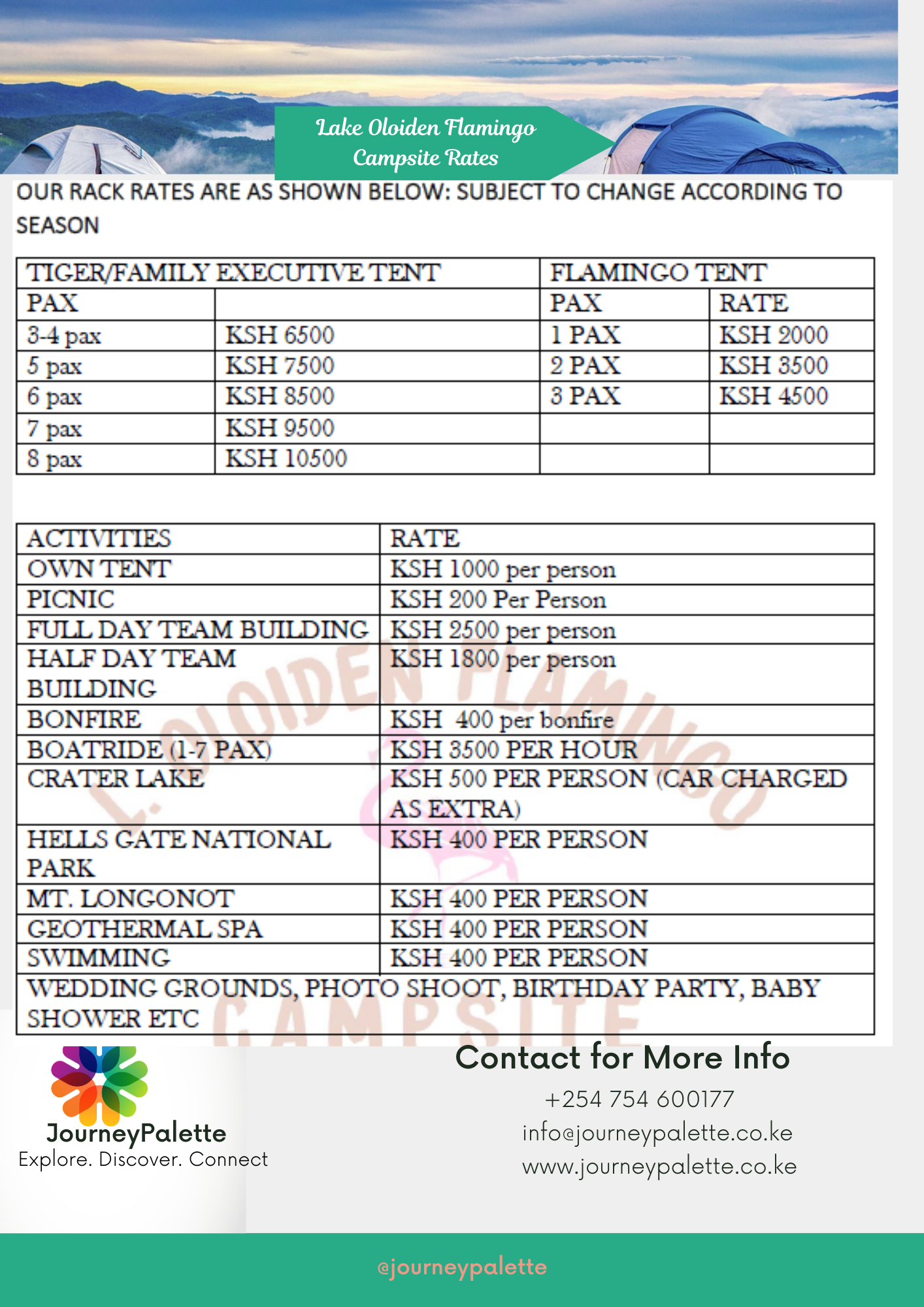 Lake Oloiden Flamingo Campsite Rates

OUR RACK RATES ARE AS SHOWN BELOW: SUBJECT TO CHANGE ACCORDING TO SEASON

| TIGER/FAMILY EXECUTIVE TENT | | FLAMINGO TENT | |
|---|---|---|---|
| PAX | | PAX | RATE |
| 3-4 pax | KSH 6500 | 1 PAX | KSH 2000 |
| 5 pax | KSH 7500 | 2 PAX | KSH 3500 |
| 6 pax | KSH 8500 | 3 PAX | KSH 4500 |
| 7 pax | KSH 9500 | | |
| 8 pax | KSH 10500 | | |

| ACTIVITIES | RATE |
|---|---|
| OWN TENT | KSH 1000 per person |
| PICNIC | KSH 200 Per Person |
| FULL DAY TEAM BUILDING | KSH 2500 per person |
| HALF DAY TEAM BUILDING | KSH 1800 per person |
| BONFIRE | KSH 400 per bonfire |
| BOATRIDE (1-7 PAX) | KSH 3500 PER HOUR |
| CRATER LAKE | KSH 500 PER PERSON (CAR CHARGED AS EXTRA) |
| HELLS GATE NATIONAL PARK | KSH 400 PER PERSON |
| MT. LONGONOT | KSH 400 PER PERSON |
| GEOTHERMAL SPA | KSH 400 PER PERSON |
| SWIMMING | KSH 400 PER PERSON |
| WEDDING GROUNDS, PHOTO SHOOT, BIRTHDAY PARTY, BABY SHOWER ETC | |

L. OLOIDEN FLAMINGO CAMPSITE

JourneyPalette
Explore. Discover. Connect

Contact for More Info
+254 754 600177
info@journeypalette.co.ke
www.journeypalette.co.ke

@journeypalette